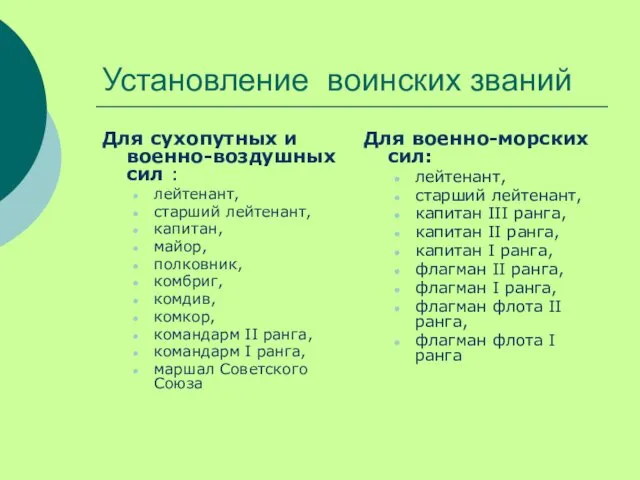 Установление воинских званий

Для сухопутных и военно-воздушных сил :

- лейтенант,
- старший лейтенант,
- капитан,
- майор,
- полковник,
- комбриг,
- комдив,
- комкор,
- командарм II ранга,
- командарм I ранга,
- маршал Советского Союза

Для военно-морских сил:

- лейтенант,
- старший лейтенант,
- капитан III ранга,
- капитан II ранга,
- капитан I ранга,
- флагман II ранга,
- флагман I ранга,
- флагман флота II ранга,
- флагман флота I ранга